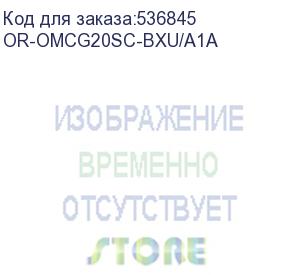 Код для заказа:536845
OR-OMCG20SC-BXU/A1A

ИЗОБРАЖЕНИЕ
ВРЕМЕННО
ОТСУТСТВУЕТ
STORE